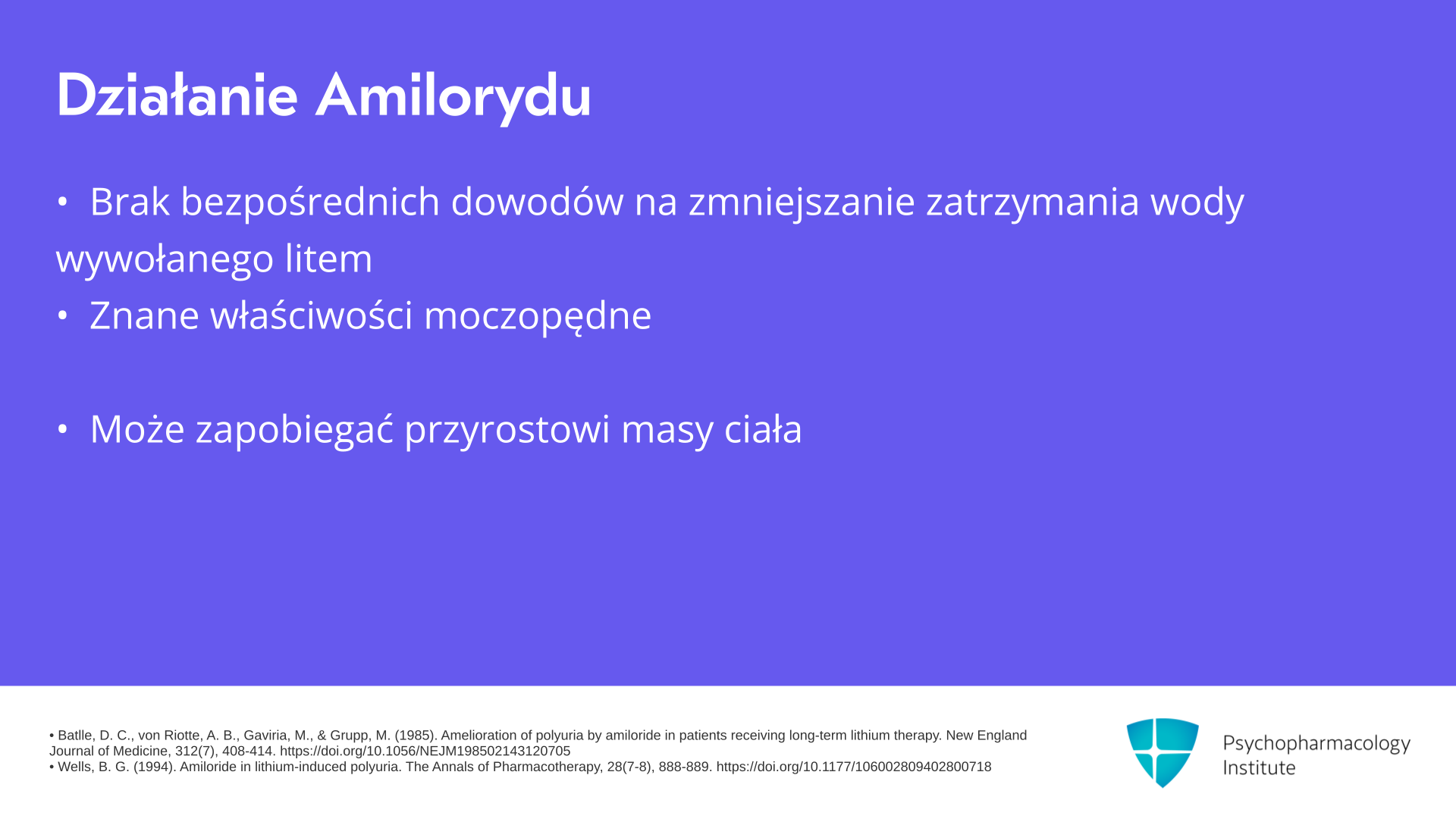 Działanie Amilorydu

• Brak bezpośrednich dowodów na zmniejszanie zatrzymania wody wywołanego litem
• Znane właściwości moczopędne

• Może zapobiegać przyrostowi masy ciała

• Batlle, D. C., von Riotte, A. B., Gaviria, M., & Grupp, M. (1985). Amelioration of polyuria by amiloride in patients receiving long-term lithium therapy. New England Journal of Medicine, 312(7), 408-414. https://doi.org/10.1056/NEJM198502143120705
• Wells, B. G. (1994). Amiloride in lithium-induced polyuria. The Annals of Pharmacotherapy, 28(7-8), 888-889. https://doi.org/10.1177/106002809402800718

Psychopharmacology Institute